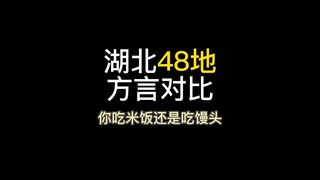 湖北48地
方言对比
你吃米饭还是吃馒头